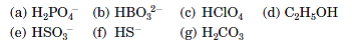 (a) $H_2PO_4^-$ (b) $HBO_3^{2-}$ (c) $HClO_4$ (d) $C_2H_5OH$
(e) $HSO_3^-$ (f) $HS^-$ (g) $H_2CO_3$